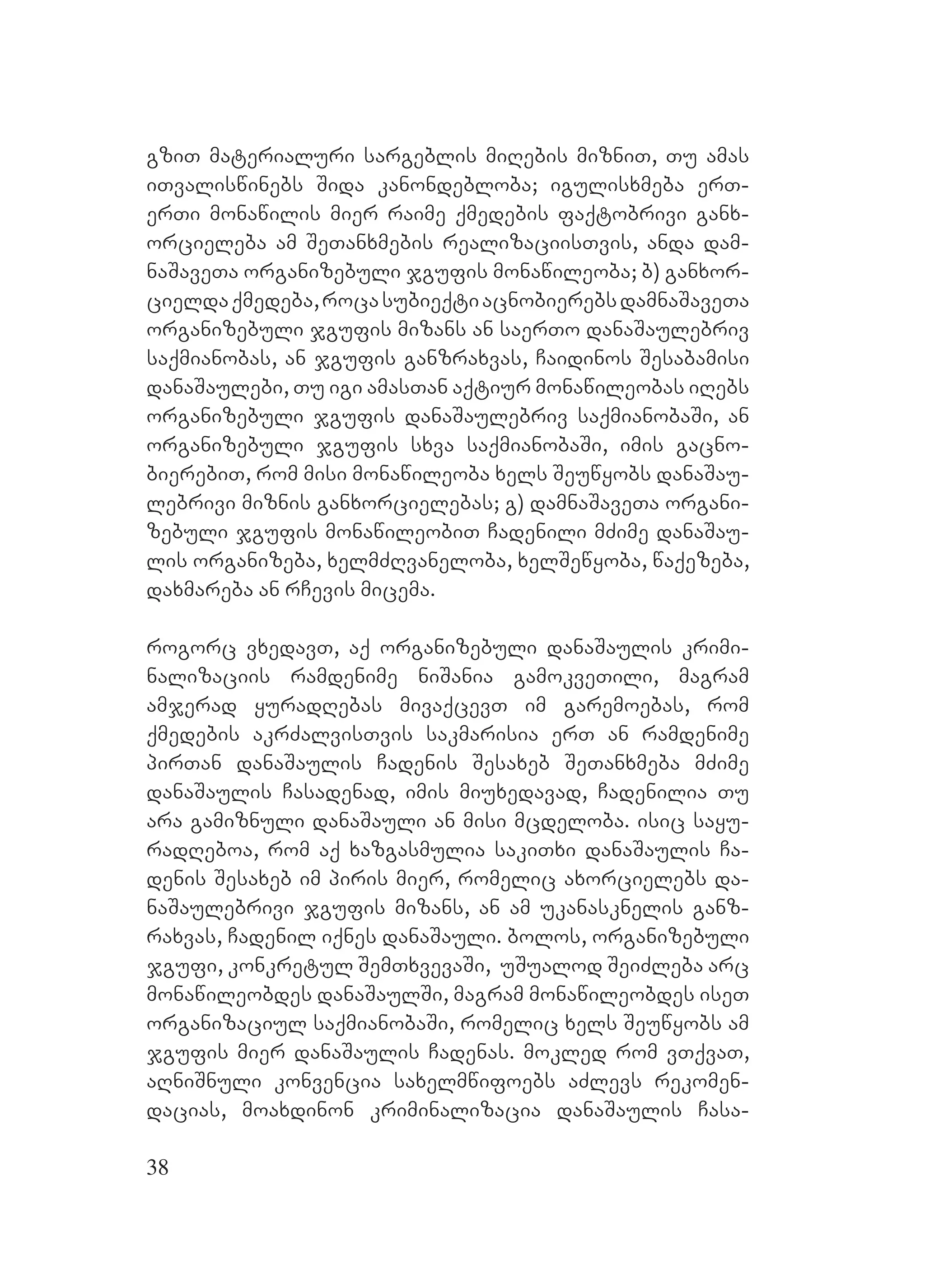 გზით მატერიალური სარგებლის მიღების მიზნით, თუ ამას ითვალისწინებს შიდა კანონდებლობა; იგულისხმება ერთ-ერთი მონაწილის მიერ რაიმე ქმედების ფაქტობრივი განხორციელება ამ შეთანხმების რეალიზაციისთვის, ანდა დამნაშავეთა ორგანიზებული ჯგუფის მონაწილეობა; ბ) განხორციელდა ქმედება, როცა სუბიექტი აცნობიერებს დამნაშავეთა ორგანიზებული ჯგუფის მიზანს ან საერთო დანაშაულებრივ საქმიანობას, ან ჯგუფის განზრახვას, ჩაიდინოს შესაბამისი დანაშაულები, თუ იგი ამასთან აქტიურ მონაწილეობას იღებს ორგანიზებული ჯგუფის დანაშაულებრივ საქმიანობაში, ან ორგანიზებული ჯგუფის სხვა საქმიანობაში, იმის გაცნობიერებით, რომ მისი მონაწილეობა ხელს შეუწყობს დანაშაულებრივი მიზნის განხორციელებას; გ) დამნაშავეთა ორგანიზებული ჯგუფის მონაწილეობით ჩადენილი მძიმე დანაშაულის ორგანიზება, ხელმძღვანელობა, ხელშეწყობა, წაქეზება, დახმარება ან რჩევის მიცემა.

როგორც ვხედავთ, აქ ორგანიზებული დანაშაულის კრიმინალიზაციის რამდენიმე ნიშანია გამოკვეთილი, მაგრამ ამჯერად ყურადღებას მივაქცევთ იმ გარემოებას, რომ ქმედების აკრძალვისთვის საკმარისია ერთ ან რამდენიმე პირთან დანაშაულის ჩადენის შესახებ შეთანხმება მძიმე დანაშაულის ჩასადენად, იმის მიუხედავად, ჩადენილია თუ არა გამიზნული დანაშაული ან მისი მცდელობა. ისიც საყურადღებოა, რომ აქ ხაზგასმულია საკითხი დანაშაულის ჩადენის შესახებ იმ პირის მიერ, რომელიც ახორციელებს დანაშაულებრივი ჯგუფის მიზანს, ან ამ უკანასკნელის განზრახვას, ჩადენილ იქნეს დანაშაული. ბოლოს, ორგანიზებული ჯგუფი, კონკრეტულ შემთხვევაში, უშუალოდ შეიძლება არც მონაწილეობდეს დანაშაულში, მაგრამ მონაწილეობდეს ისეთ ორგანიზაციულ საქმიანობაში, რომელიც ხელს შეუწყობს ამ ჯგუფის მიერ დანაშაულის ჩადენას. მოკლედ რომ ვთქვათ, აღნიშნული კონვენცია სახელმწიფოებს აძლევს რეკომენდაციას, მოახდინონ კრიმინალიზაცია დანაშაულის ჩასა-

38